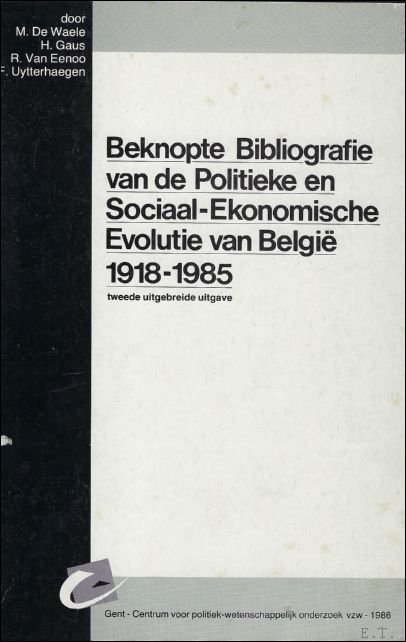 door
M. De Waele
H. Gaus
R. Van Eenoo
F. Uytterhaegen

Beknopte Bibliografie van de Politieke en Sociaal-Ekonomische Evolutie van België 1918-1985

tweede uitgebreide uitgave

Gent - Centrum voor politiek-wetenschappelijk onderzoek vzw - 1986

E.T.